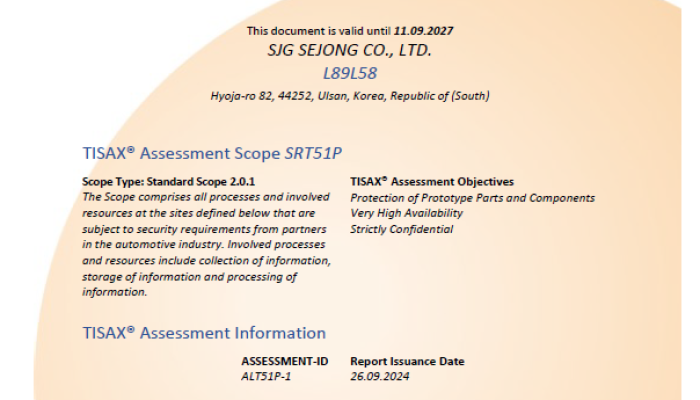 This document is valid until 11.09.2027
SJG SEJONG CO., LTD.
L89L58
Hyoja-ro 82, 44252, Ulsan, Korea, Republic of (South)

TISAX® Assessment Scope SRT51P

Scope Type: Standard Scope 2.0.1
The Scope comprises all processes and involved resources at the sites defined below that are subject to security requirements from partners in the automotive industry. Involved processes and resources include collection of information, storage of information and processing of information.

TISAX® Assessment Objectives
Protection of Prototype Parts and Components
Very High Availability
Strictly Confidential

TISAX® Assessment Information

ASSESSMENT-ID
ALT51P-1

Report Issuance Date
26.09.2024